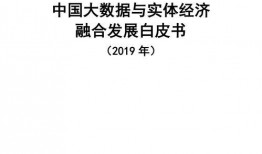 中国大数据与实体经济
融合发展白皮书
（2019 年）